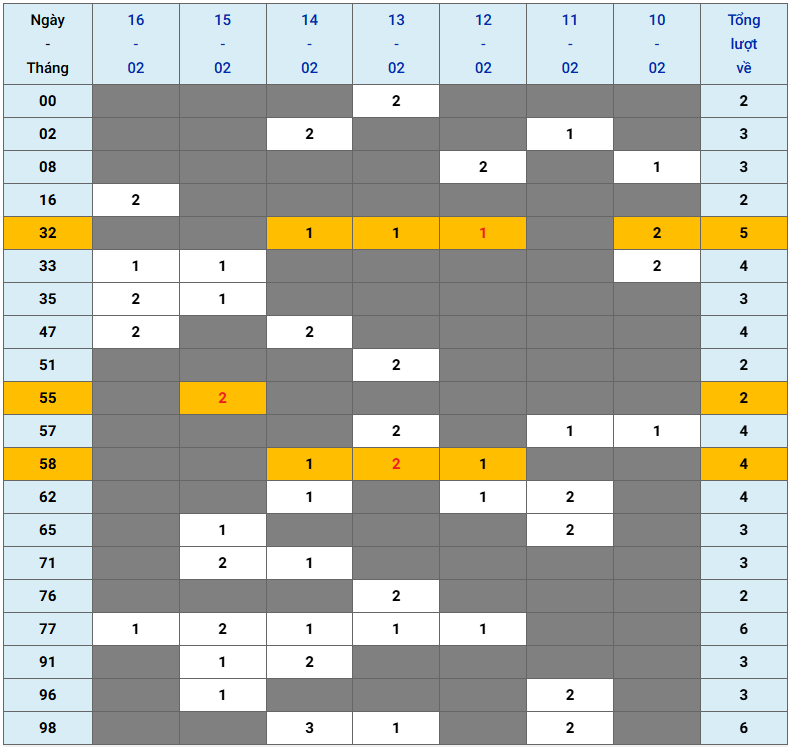 | Ngày - Tháng | 16 - 02 | 15 - 02 | 14 - 02 | 13 - 02 | 12 - 02 | 11 - 02 | 10 - 02 | Tổng lượt về |
|---|---|---|---|---|---|---|---|---|
| 00 | | | | 2 | | | | 2 |
| 02 | | | 2 | | | 1 | | 3 |
| 08 | | | | | 2 | | 1 | 3 |
| 16 | 2 | | | | | | | 2 |
| 32 | | | 1 | 1 | 1 | | 2 | 5 |
| 33 | 1 | 1 | | | | | 2 | 4 |
| 35 | 2 | 1 | | | | | | 3 |
| 47 | 2 | | 2 | | | | | 4 |
| 51 | | | | 2 | | | | 2 |
| 55 | | 2 | | | | | | 2 |
| 57 | | | | 2 | | 1 | 1 | 4 |
| 58 | | | 1 | 2 | 1 | | | 4 |
| 62 | | | 1 | | 1 | 2 | | 4 |
| 65 | | 1 | | | | 2 | | 3 |
| 71 | | 2 | 1 | | | | | 3 |
| 76 | | | | 2 | | | | 2 |
| 77 | 1 | 2 | 1 | 1 | 1 | | | 6 |
| 91 | | 1 | 2 | | | | | 3 |
| 96 | | 1 | | | | 2 | | 3 |
| 98 | | | 3 | 1 | | 2 | | 6 |